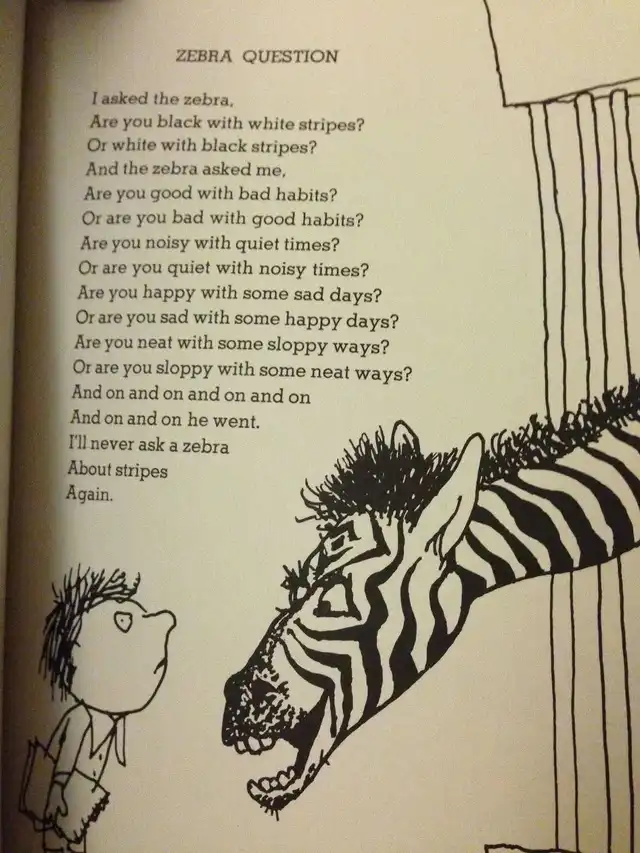 ZEBRA QUESTION

I asked the zebra,
Are you black with white stripes?
Or white with black stripes?
And the zebra asked me,
Are you good with bad habits?
Or are you bad with good habits?
Are you noisy with quiet times?
Or are you quiet with noisy times?
Are you happy with some sad days?
Or are you sad with some happy days?
Are you neat with some sloppy ways?
Or are you sloppy with some neat ways?
And on and on and on and on
And on and on he went.
I'll never ask a zebra
About stripes
Again.